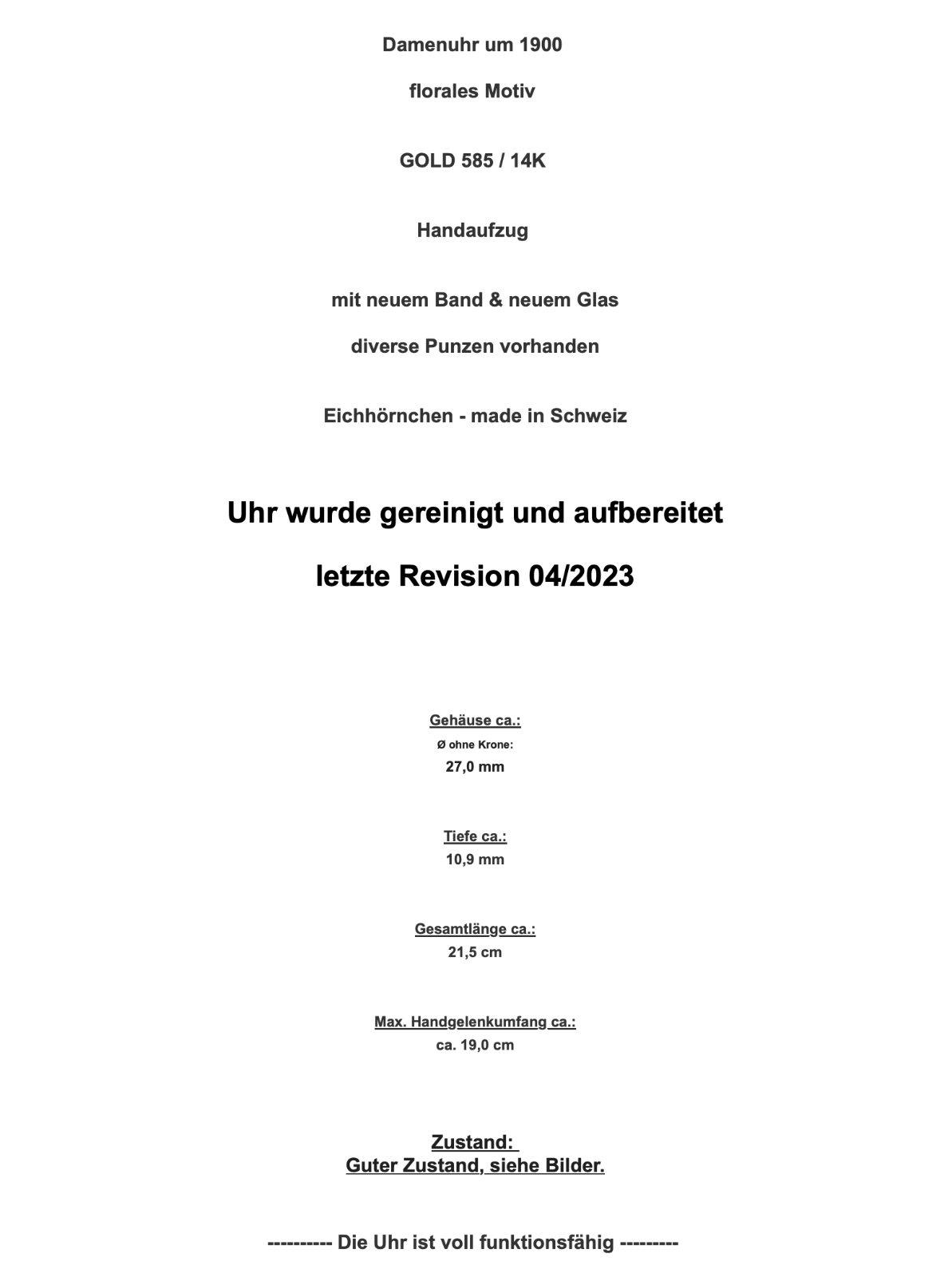 Damenuhr um 1900

florales Motiv

GOLD 585 / 14K

Handaufzug

mit neuem Band & neuem Glas

diverse Punzen vorhanden

Eichhörnchen - made in Schweiz

Uhr wurde gereinigt und aufbereitet

letzte Revision 04/2023

Gehäuse ca.:
Ø ohne Krone:
27,0 mm

Tiefe ca.:
10,9 mm

Gesamtlänge ca.:
21,5 cm

Max. Handgelenkumfang ca.:
ca. 19,0 cm

Zustand:
Guter Zustand, siehe Bilder.

---------- Die Uhr ist voll funktionsfähig ---------